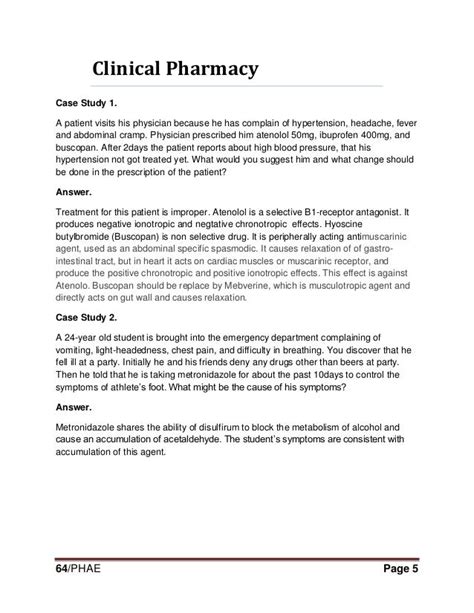 Clinical Pharmacy

Case Study 1.

A patient visits his physician because he has complain of hypertension, headache, fever and abdominal cramp. Physician prescribed him atenolol 50mg, ibuprofen 400mg, and buscopan. After 2days the patient reports about high blood pressure, that his hypertension not got treated yet. What would you suggest him and what change should be done in the prescription of the patient?

Answer.

Treatment for this patient is improper. Atenolol is a selective B1-receptor antagonist. It produces negative ionotropic and negtative chronotropic effects. Hyoscine butylbromide (Buscopan) is non selective drug. It is peripherally acting antimuscarinic agent, used as an abdominal specific spasmodic. It causes relaxation of of gastro-intestinal tract, but in heart it acts on cardiac muscles or muscarinic receptor, and produce the positive chronotropic and positive ionotropic effects. This effect is against Atenolo. Buscopan should be replace by Mebverine, which is musculotropic agent and directly acts on gut wall and causes relaxation.

Case Study 2.

A 24-year old student is brought into the emergency department complaining of vomiting, light-headedness, chest pain, and difficulty in breathing. You discover that he fell ill at a party. Initially he and his friends deny any drugs other than beers at party. Then he told that he is taking metronidazole for about the past 10days to control the symptoms of athlete's foot. What might be the cause of his symptoms?

Answer.

Metronidazole shares the ability of disulfirum to block the metabolism of alcohol and cause an accumulation of acetaldehyde. The student's symptoms are consistent with accumulation of this agent.

64/PHAE Page 5